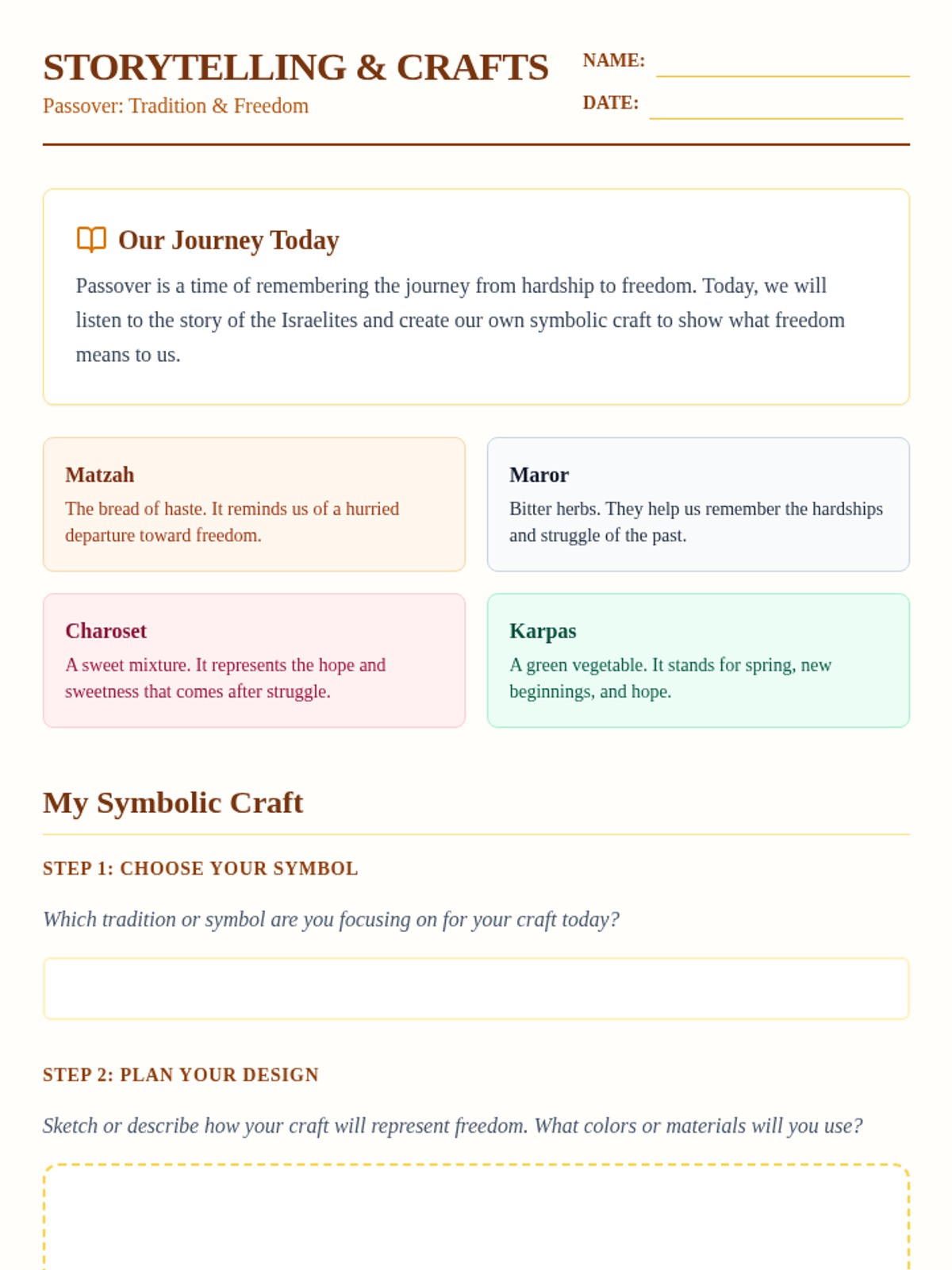 STORYTELLING & CRAFTS
Passover: Tradition & Freedom

NAME:
DATE:

Our Journey Today

Passover is a time of remembering the journey from hardship to freedom. Today, we will listen to the story of the Israelites and create our own symbolic craft to show what freedom means to us.

Matzah
The bread of haste. It reminds us of a hurried departure toward freedom.

Maror
Bitter herbs. They help us remember the hardships and struggle of the past.

Charoset
A sweet mixture. It represents the hope and sweetness that comes after struggle.

Karpas
A green vegetable. It stands for spring, new beginnings, and hope.

My Symbolic Craft

STEP 1: CHOOSE YOUR SYMBOL

Which tradition or symbol are you focusing on for your craft today?

STEP 2: PLAN YOUR DESIGN

Sketch or describe how your craft will represent freedom. What colors or materials will you use?